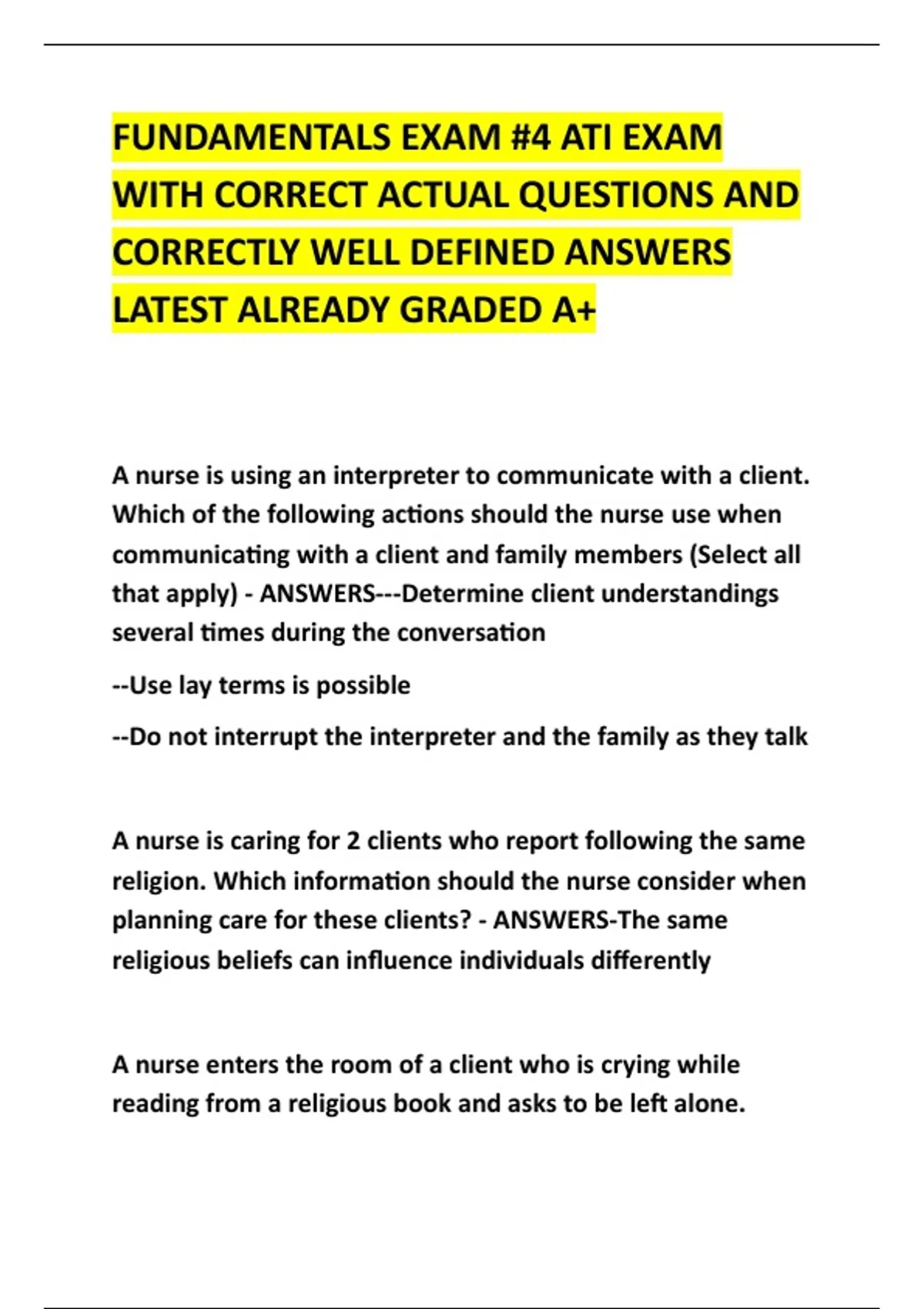 FUNDAMENTALS EXAM #4 ATI EXAM WITH CORRECT ACTUAL QUESTIONS AND CORRECTLY WELL DEFINED ANSWERS LATEST ALREADY GRADED A+

A nurse is using an interpreter to communicate with a client. Which of the following actions should the nurse use when communicating with a client and family members (Select all that apply) - ANSWERS---Determine client understandings several times during the conversation

--Use lay terms is possible

--Do not interrupt the interpreter and the family as they talk

A nurse is caring for 2 clients who report following the same religion. Which information should the nurse consider when planning care for these clients? - ANSWERS-The same religious beliefs can influence individuals differently

A nurse enters the room of a client who is crying while reading from a religious book and asks to be left alone.